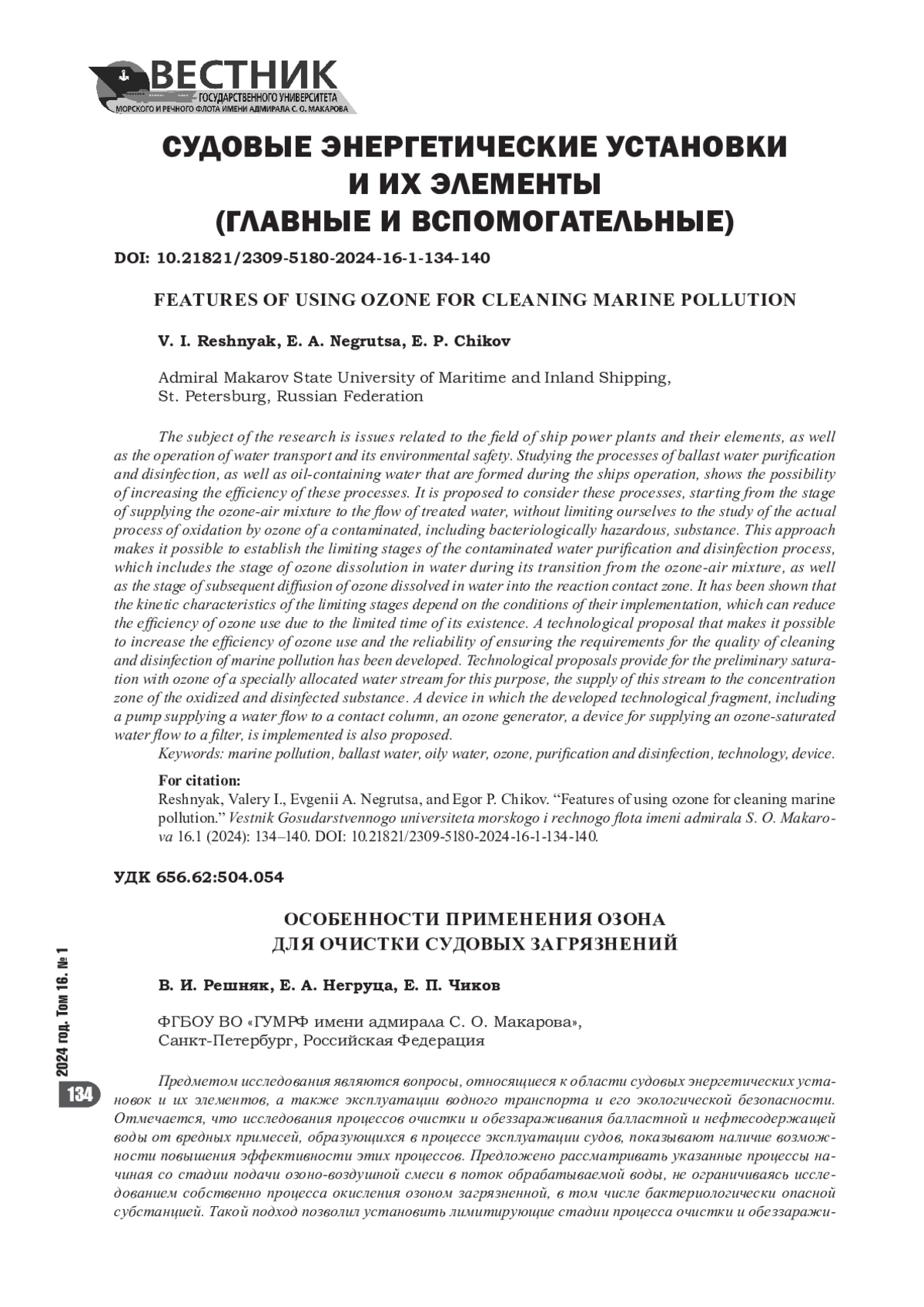 ВЕСТНИК
ГОСУДАРСТВЕННОГО УНИВЕРСИТЕТА
МОРСКОГО И РЕЧНОГО ФЛОТА ИМЕНИ АДМИРАЛА С. О. МАКАРОВА

СУДОВЫЕ ЭНЕРГЕТИЧЕСКИЕ УСТАНОВКИ И ИХ ЭЛЕМЕНТЫ (ГЛАВНЫЕ И ВСПОМОГАТЕЛЬНЫЕ)

DOI: 10.21821/2309-5180-2024-16-1-134-140

FEATURES OF USING OZONE FOR CLEANING MARINE POLLUTION

V. I. Reshnyak, E. A. Negrutsa, E. P. Chikov

Admiral Makarov State University of Maritime and Inland Shipping, St. Petersburg, Russian Federation

The subject of the research is issues related to the field of ship power plants and their elements, as well as the operation of water transport and its environmental safety. Studying the processes of ballast water purification and disinfection, as well as oil-containing water that are formed during the ships operation, shows the possibility of increasing the efficiency of these processes. It is proposed to consider these processes, starting from the stage of supplying the ozone-air mixture to the flow of treated water, without limiting ourselves to the study of the actual process of oxidation by ozone of a contaminated, including bacteriologically hazardous, substance. This approach makes it possible to establish the limiting stages of the contaminated water purification and disinfection process, which includes the stage of ozone dissolution in water during its transition from the ozone-air mixture, as well as the stage of subsequent diffusion of ozone dissolved in water into the reaction contact zone. It has been shown that the kinetic characteristics of the limiting stages depend on the conditions of their implementation, which can reduce the efficiency of ozone use due to the limited time of its existence. A technological proposal that makes it possible to increase the efficiency of ozone use and the reliability of ensuring the requirements for the quality of cleaning and disinfection of marine pollution has been developed. Technological proposals provide for the preliminary saturation with ozone of a specially allocated water stream for this purpose, the supply of this stream to the concentration zone of the oxidized and disinfected substance. A device in which the developed technological fragment, including a pump supplying a water flow to a contact column, an ozone generator, a device for supplying an ozone-saturated water flow to a filter, is implemented is also proposed.
Keywords: marine pollution, ballast water, oily water, ozone, purification and disinfection, technology, device.

For citation:
Reshnyak, Valery I., Evgenii A. Negrutsa, and Egor P. Chikov. “Features of using ozone for cleaning marine pollution.” Vestnik Gosudarstvennogo universiteta morskogo i rechnogo flota imeni admirala S. O. Makarova 16.1 (2024): 134–140. DOI: 10.21821/2309-5180-2024-16-1-134-140.

УДК 656.62:504.054

ОСОБЕННОСТИ ПРИМЕНЕНИЯ ОЗОНА ДЛЯ ОЧИСТКИ СУДОВЫХ ЗАГРЯЗНЕНИЙ

В. И. Решняк, Е. А. Негруца, Е. П. Чиков

ФГБОУ ВО «ГУМРФ имени адмирала С. О. Макарова», Санкт-Петербург, Российская Федерация

Предметом исследования являются вопросы, относящиеся к области судовых энергетических установок и их элементов, а также эксплуатации водного транспорта и его экологической безопасности. Отмечается, что исследования процессов очистки и обеззараживания балластной и нефтесодержащей воды от вредных примесей, образующихся в процессе эксплуатации судов, показывают наличие возможности повышения эффективности этих процессов. Предложено рассматривать указанные процессы начиная со стадии подачи озоно-воздушной смеси в поток обрабатываемой воды, не ограничиваясь исследованием собственно процесса окисления озоном загрязненной, в том числе бактериологически опасной субстанцией. Такой подход позволил установить лимитирующие стадии процесса очистки и обеззаражи-

2024 год. Том 16. № 1
134